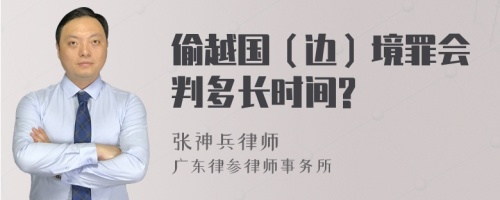 偷越国（边）境罪会判多长时间?

张神兵律师
广东律参律师事务所